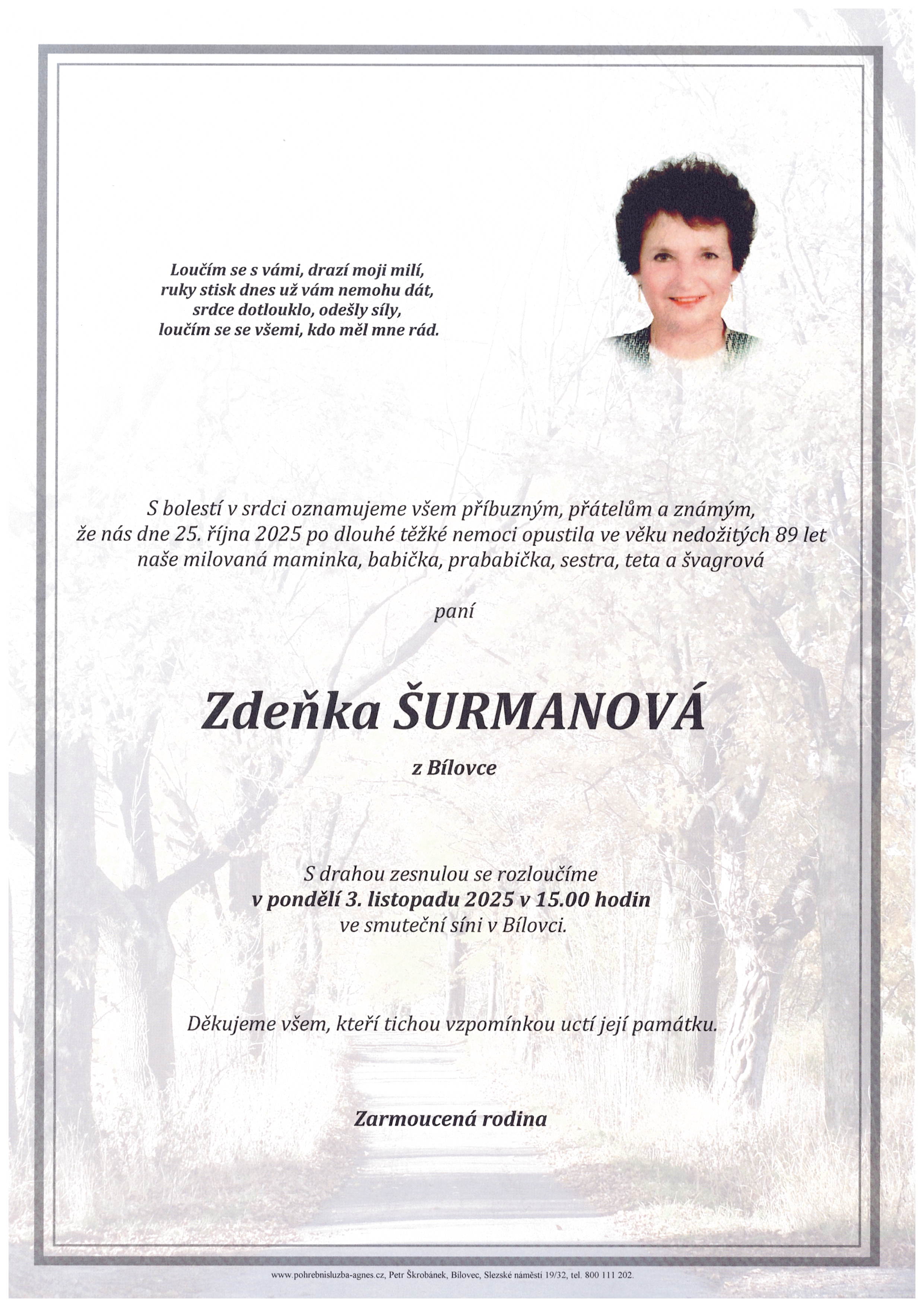 Loučím se s vámi, drazí moji milí,
ruky stisk dnes už vám nemohu dát,
srdce dotlouklo, odešly síly,
loučím se se všemi, kdo měl mne rád.

S bolestí v srdci oznamujeme všem příbuzným, přátelům a známým,
že nás dne 25. října 2025 po dlouhé těžké nemoci opustila ve věku nedožitých 89 let
naše milovaná maminka, babička, prababička, sestra, teta a švagrová

paní

Zdeňka ŠURMANOVÁ

z Bílovce

S drahou zesnulou se rozloučíme
v pondělí 3. listopadu 2025 v 15.00 hodin
ve smuteční síni v Bílovci.

Děkujeme všem, kteří tichou vzpomínkou uctí její památku.

Zarmoucená rodina

www.pohrebnisluzba-agnes.cz, Petr Škrobánek, Bílovec, Slezské náměstí 19/32, tel. 800 111 202.